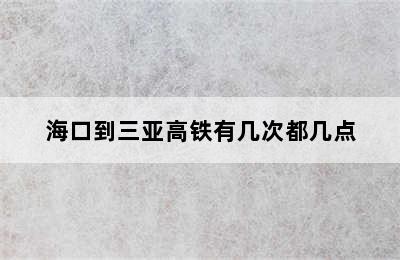 海口到三亚高铁有几次都几点